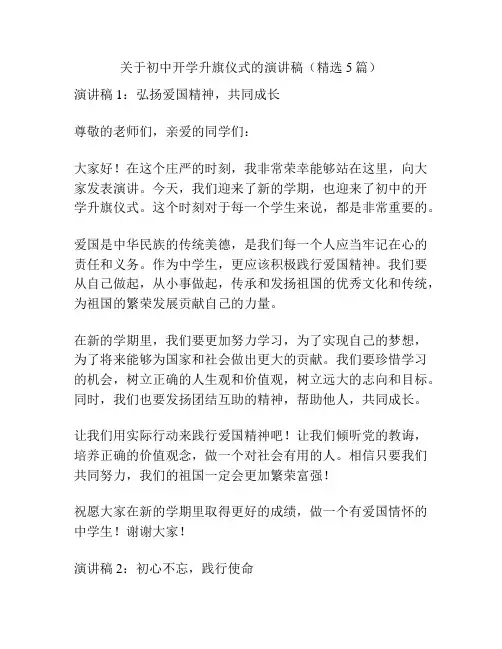 关于初中开学升旗仪式的演讲稿（精选 5 篇）

演讲稿 1：弘扬爱国精神，共同成长

尊敬的老师们，亲爱的同学们：

大家好！在这个庄严的时刻，我非常荣幸能够站在这里，向大家发表演讲。今天，我们迎来了新的学期，也迎来了初中的开学升旗仪式。这个时刻对于每一个学生来说，都是非常重要的。

爱国是中华民族的传统美德，是我们每一个人应当牢记在心的责任和义务。作为中学生，更应该积极践行爱国精神。我们要从自己做起，从小事做起，传承和发扬祖国的优秀文化和传统，为祖国的繁荣发展贡献自己的力量。

在新的学期里，我们要更加努力学习，为了实现自己的梦想，为了将来能够为国家和社会做出更大的贡献。我们要珍惜学习的机会，树立正确的人生观和价值观，树立远大的志向和目标。同时，我们也要发扬团结互助的精神，帮助他人，共同成长。

让我们用实际行动来践行爱国精神吧！让我们倾听党的教诲，培养正确的价值观念，做一个对社会有用的人。相信只要我们共同努力，我们的祖国一定会更加繁荣富强！

祝愿大家在新的学期里取得更好的成绩，做一个有爱国情怀的中学生！谢谢大家！

演讲稿 2：初心不忘，践行使命